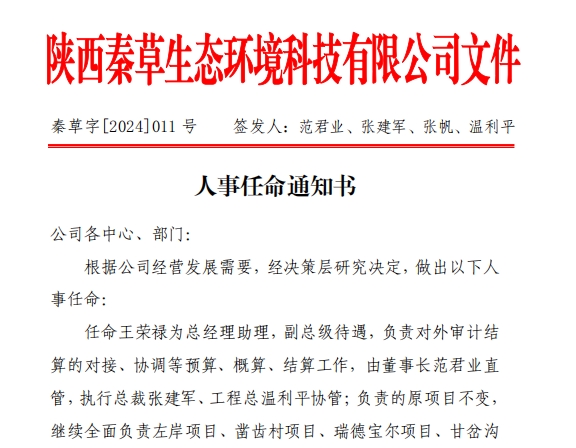 陕西秦草生态环境科技有限公司文件

秦草字[2024]011 号　　签发人：范君业、张建军、张帆、温利平

人事任命通知书

公司各中心、部门:

根据公司经营发展需要，经决策层研究决定，做出以下人事任命:

任命王荣禄为总经理助理，副总级待遇，负责对外审计结算的对接、协调等预算、概算、结算工作，由董事长范君业直管，执行总裁张建军、工程总温利平协管；负责的原项目不变，继续全面负责左岸项目、凿齿村项目、瑞德宝尔项目、甘岔沟